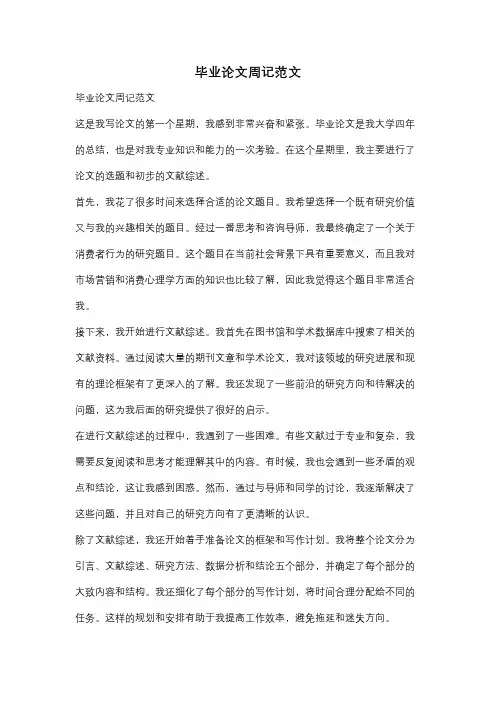 毕业论文周记范文

毕业论文周记范文

这是我写论文的第一个星期，我感到非常兴奋和紧张。毕业论文是我大学四年的总结，也是对我专业知识和能力的一次考验。在这个星期里，我主要进行了论文的选题和初步的文献综述。

首先，我花了很多时间来选择合适的论文题目。我希望选择一个既有研究价值又与我的兴趣相关的题目。经过一番思考和咨询导师，我最终确定了一个关于消费者行为的研究题目。这个题目在当前社会背景下具有重要意义，而且我对市场营销和消费心理学方面的知识也比较了解，因此我觉得这个题目非常适合我。

接下来，我开始进行文献综述。我首先在图书馆和学术数据库中搜索了相关的文献资料。通过阅读大量的期刊文章和学术论文，我对该领域的研究进展和现有的理论框架有了更深入的了解。我还发现了一些前沿的研究方向和待解决的问题，这为我后面的研究提供了很好的启示。

在进行文献综述的过程中，我遇到了一些困难。有些文献过于专业和复杂，我需要反复阅读和思考才能理解其中的内容。有时候，我也会遇到一些矛盾的观点和结论，这让我感到困惑。然而，通过与导师和同学的讨论，我逐渐解决了这些问题，并且对自己的研究方向有了更清晰的认识。

除了文献综述，我还开始着手准备论文的框架和写作计划。我将整个论文分为引言、文献综述、研究方法、数据分析和结论五个部分，并确定了每个部分的大致内容和结构。我还细化了每个部分的写作计划，将时间合理分配给不同的任务。这样的规划和安排有助于我提高工作效率，避免拖延和迷失方向。